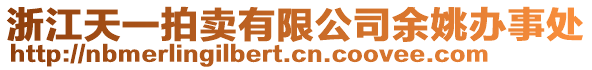 浙江天一拍卖有限公司余姚办事处
http://nbmerlingilbert.cn.coovee.com